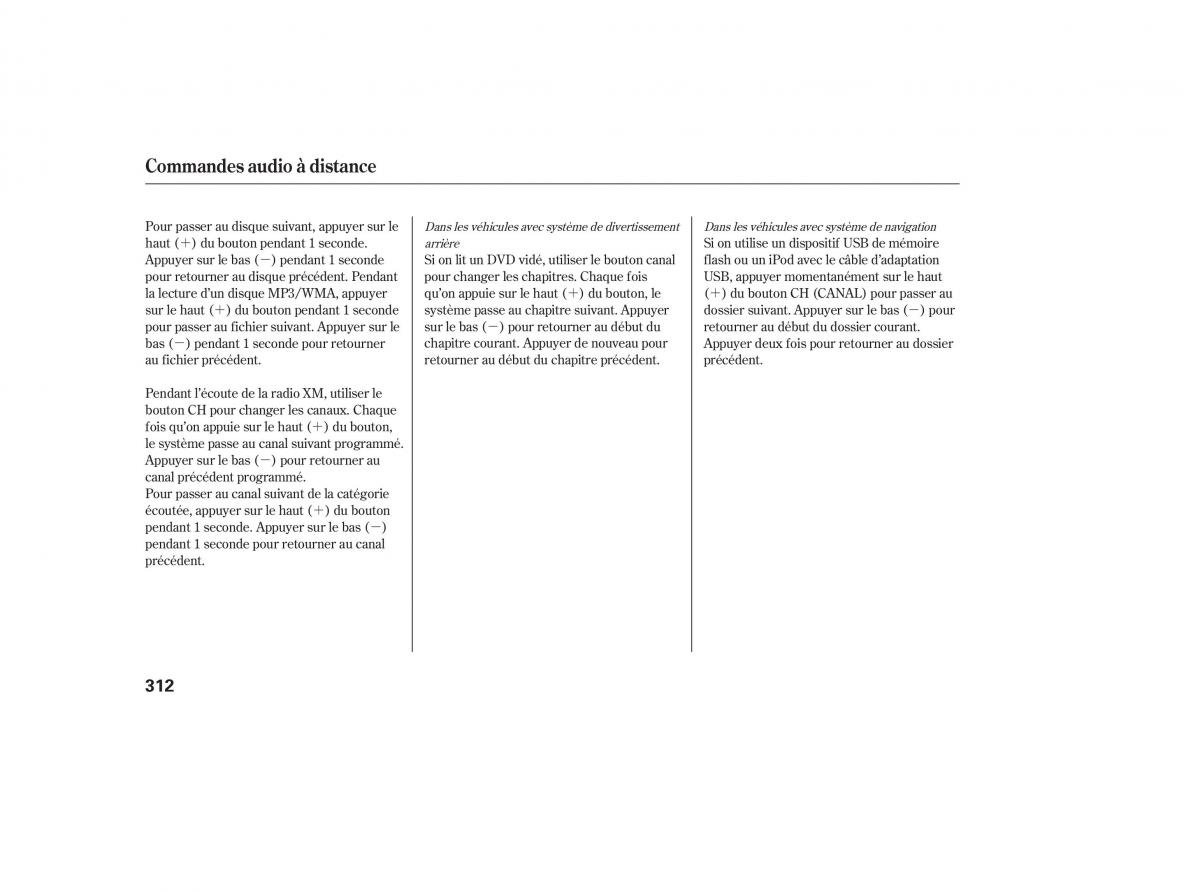 Commandes audio à distance

Pour passer au disque suivant, appuyer sur le haut (+) du bouton pendant 1 seconde. Appuyer sur le bas (−) pendant 1 seconde pour retourner au disque précédent. Pendant la lecture d'un disque MP3/WMA, appuyer sur le haut (+) du bouton pendant 1 seconde pour passer au fichier suivant. Appuyer sur le bas (−) pendant 1 seconde pour retourner au fichier précédent.

Pendant l'écoute de la radio XM, utiliser le bouton CH pour changer les canaux. Chaque fois qu'on appuie sur le haut (+) du bouton, le système passe au canal suivant programmé. Appuyer sur le bas (−) pour retourner au canal précédent programmé.
Pour passer au canal suivant de la catégorie écoutée, appuyer sur le haut (+) du bouton pendant 1 seconde. Appuyer sur le bas (−) pendant 1 seconde pour retourner au canal précédent.

Dans les véhicules avec système de divertissement arrière
Si on lit un DVD vidé, utiliser le bouton canal pour changer les chapitres. Chaque fois qu'on appuie sur le haut (+) du bouton, le système passe au chapitre suivant. Appuyer sur le bas (−) pour retourner au début du chapitre courant. Appuyer de nouveau pour retourner au début du chapitre précédent.

Dans les véhicules avec système de navigation
Si on utilise un dispositif USB de mémoire flash ou un iPod avec le câble d'adaptation USB, appuyer momentanément sur le haut (+) du bouton CH (CANAL) pour passer au dossier suivant. Appuyer sur le bas (−) pour retourner au début du dossier courant. Appuyer deux fois pour retourner au dossier précédent.

312